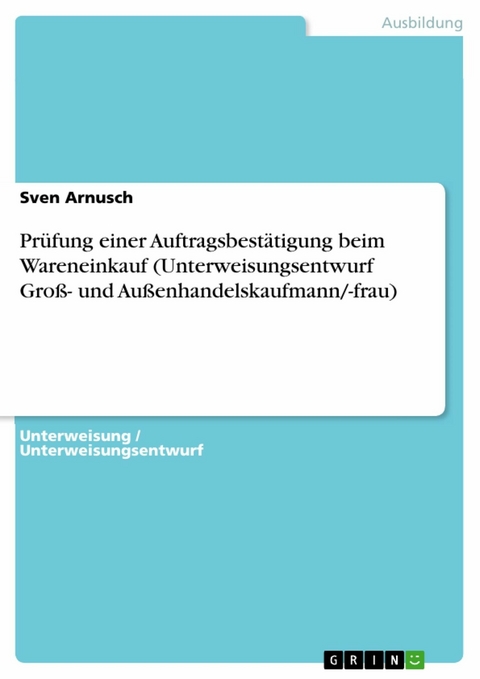 Ausbildung

Sven Arnusch

Prüfung einer Auftragsbestätigung beim Wareneinkauf (Unterweisungsentwurf Groß- und Außenhandelskaufmann/-frau)

Unterweisung / Unterweisungsentwurf

GRIN